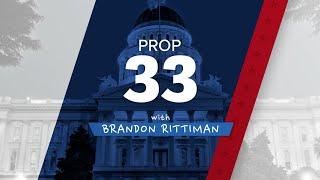 PROP
33
with
BRANDON RITTIMAN